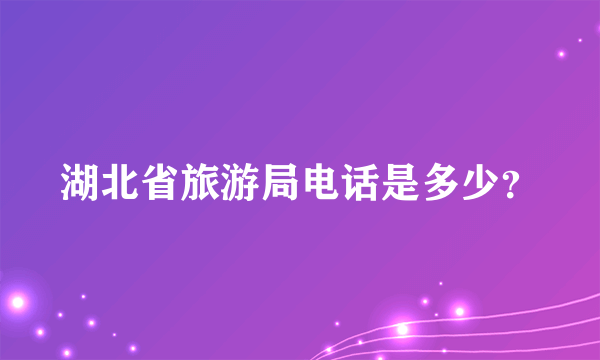 湖北省旅游局电话是多少?